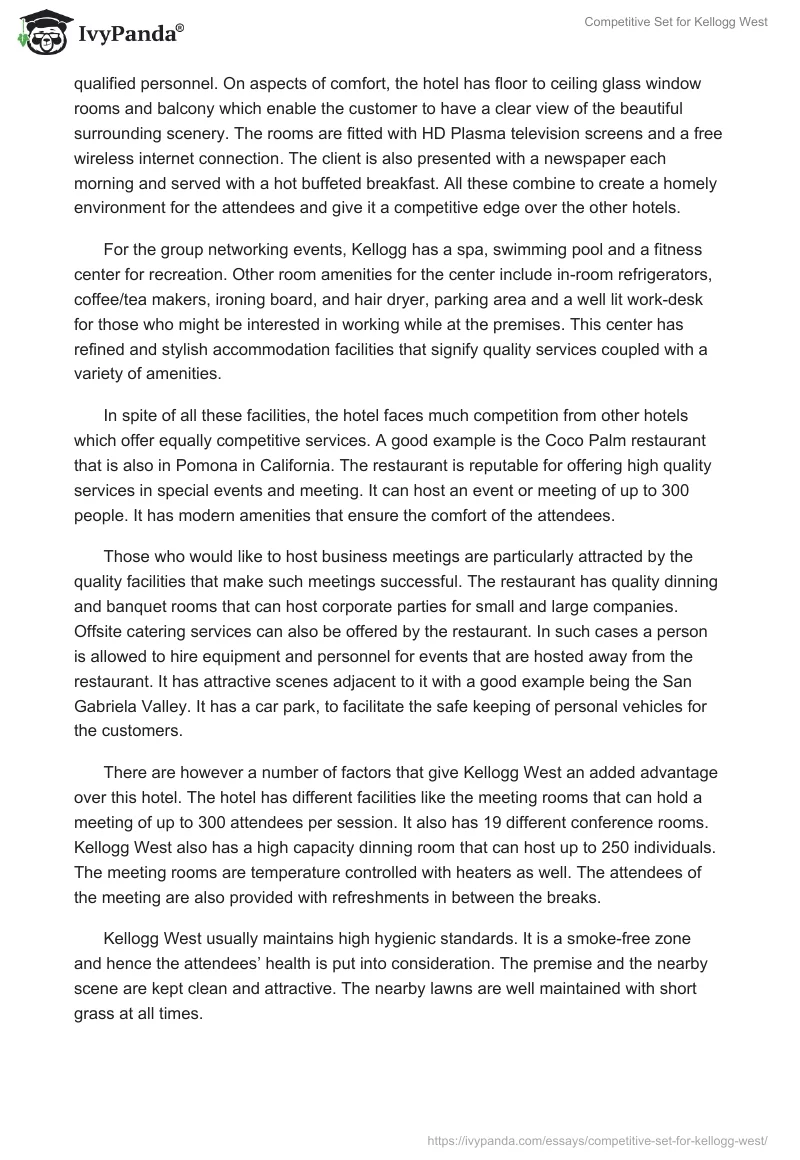 IvyPanda®

Competitive Set for Kellogg West

qualified personnel. On aspects of comfort, the hotel has floor to ceiling glass window rooms and balcony which enable the customer to have a clear view of the beautiful surrounding scenery. The rooms are fitted with HD Plasma television screens and a free wireless internet connection. The client is also presented with a newspaper each morning and served with a hot buffeted breakfast. All these combine to create a homely environment for the attendees and give it a competitive edge over the other hotels.

For the group networking events, Kellogg has a spa, swimming pool and a fitness center for recreation. Other room amenities for the center include in-room refrigerators, coffee/tea makers, ironing board, and hair dryer, parking area and a well lit work-desk for those who might be interested in working while at the premises. This center has refined and stylish accommodation facilities that signify quality services coupled with a variety of amenities.

In spite of all these facilities, the hotel faces much competition from other hotels which offer equally competitive services. A good example is the Coco Palm restaurant that is also in Pomona in California. The restaurant is reputable for offering high quality services in special events and meeting. It can host an event or meeting of up to 300 people. It has modern amenities that ensure the comfort of the attendees.

Those who would like to host business meetings are particularly attracted by the quality facilities that make such meetings successful. The restaurant has quality dinning and banquet rooms that can host corporate parties for small and large companies. Offsite catering services can also be offered by the restaurant. In such cases a person is allowed to hire equipment and personnel for events that are hosted away from the restaurant. It has attractive scenes adjacent to it with a good example being the San Gabriela Valley. It has a car park, to facilitate the safe keeping of personal vehicles for the customers.

There are however a number of factors that give Kellogg West an added advantage over this hotel. The hotel has different facilities like the meeting rooms that can hold a meeting of up to 300 attendees per session. It also has 19 different conference rooms. Kellogg West also has a high capacity dinning room that can host up to 250 individuals. The meeting rooms are temperature controlled with heaters as well. The attendees of the meeting are also provided with refreshments in between the breaks.

Kellogg West usually maintains high hygienic standards. It is a smoke-free zone and hence the attendees' health is put into consideration. The premise and the nearby scene are kept clean and attractive. The nearby lawns are well maintained with short grass at all times.

https://ivypanda.com/essays/competitive-set-for-kellogg-west/